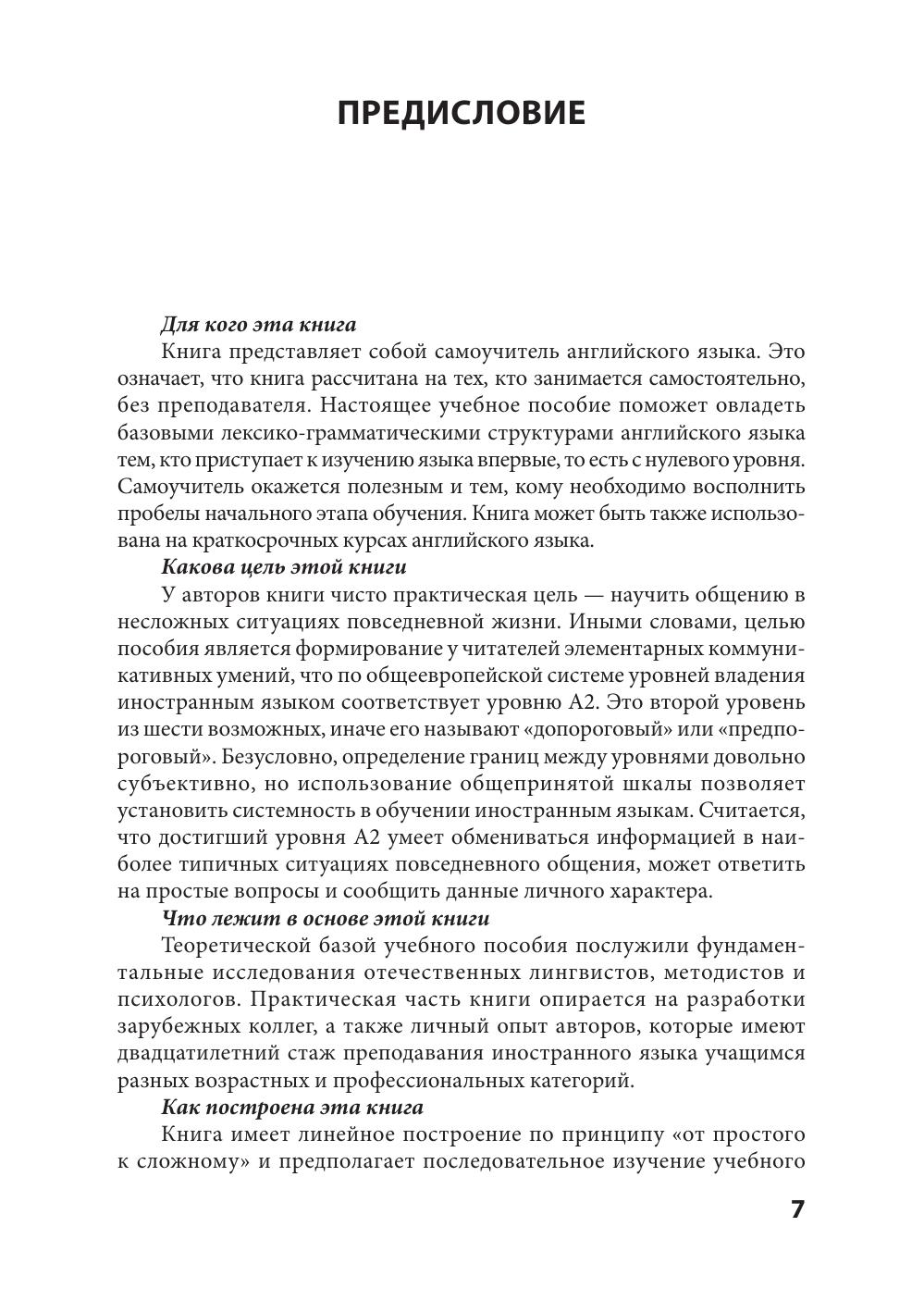 ПРЕДИСЛОВИЕ

Для кого эта книга

Книга представляет собой самоучитель английского языка. Это означает, что книга рассчитана на тех, кто занимается самостоятельно, без преподавателя. Настоящее учебное пособие поможет овладеть базовыми лексико-грамматическими структурами английского языка тем, кто приступает к изучению языка впервые, то есть с нулевого уровня. Самоучитель окажется полезным и тем, кому необходимо восполнить пробелы начального этапа обучения. Книга может быть также использована на краткосрочных курсах английского языка.

Какова цель этой книги

У авторов книги чисто практическая цель — научить общению в несложных ситуациях повседневной жизни. Иными словами, целью пособия является формирование у читателей элементарных коммуникативных умений, что по общеевропейской системе уровней владения иностранным языком соответствует уровню А2. Это второй уровень из шести возможных, иначе его называют «допороговый» или «предпороговый». Безусловно, определение границ между уровнями довольно субъективно, но использование общепринятой шкалы позволяет установить системность в обучении иностранным языкам. Считается, что достигший уровня А2 умеет обмениваться информацией в наиболее типичных ситуациях повседневного общения, может ответить на простые вопросы и сообщить данные личного характера.

Что лежит в основе этой книги

Теоретической базой учебного пособия послужили фундаментальные исследования отечественных лингвистов, методистов и психологов. Практическая часть книги опирается на разработки зарубежных коллег, а также личный опыт авторов, которые имеют двадцатилетний стаж преподавания иностранного языка учащимся разных возрастных и профессиональных категорий.

Как построена эта книга

Книга имеет линейное построение по принципу «от простого к сложному» и предполагает последовательное изучение учебного

7